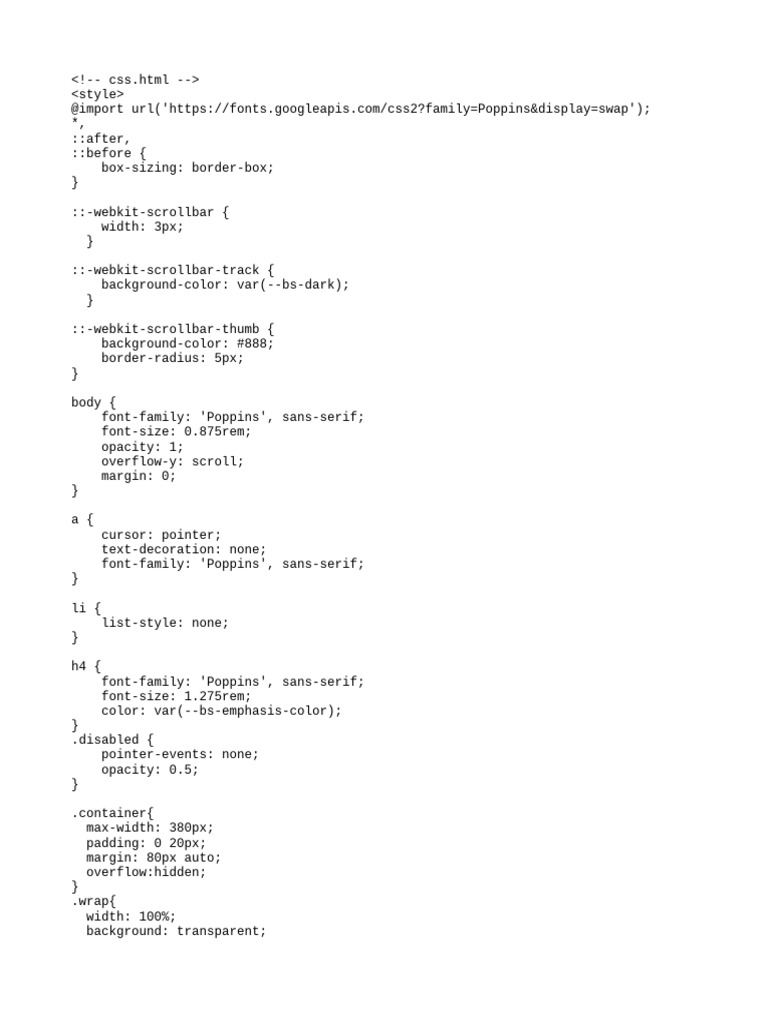 <!-- css.html -->
<style>
@import url('https://fonts.googleapis.com/css2?family=Poppins&display=swap');
*,
::after,
::before {
    box-sizing: border-box;
}

::-webkit-scrollbar {
    width: 3px;
  }

::-webkit-scrollbar-track {
    background-color: var(--bs-dark);
  }

::-webkit-scrollbar-thumb {
    background-color: #888;
    border-radius: 5px;
}

body {
    font-family: 'Poppins', sans-serif;
    font-size: 0.875rem;
    opacity: 1;
    overflow-y: scroll;
    margin: 0;
}

a {
    cursor: pointer;
    text-decoration: none;
    font-family: 'Poppins', sans-serif;
}

li {
    list-style: none;
}

h4 {
    font-family: 'Poppins', sans-serif;
    font-size: 1.275rem;
    color: var(--bs-emphasis-color);
}
.disabled {
    pointer-events: none;
    opacity: 0.5;
}

.container{
  max-width: 380px;
  padding: 0 20px;
  margin: 80px auto;
  overflow:hidden;
}
.wrap{
  width: 100%;
  background: transparent;